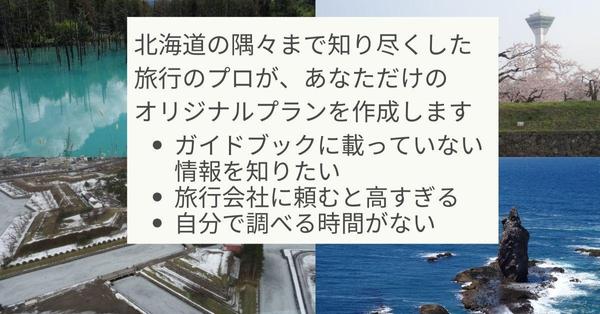 北海道の隅々まで知り尽くした旅行のプロが、あなただけのオリジナルプランを作成します

• ガイドブックに載っていない情報を知りたい
• 旅行会社に頼むと高すぎる
• 自分で調べる時間がない